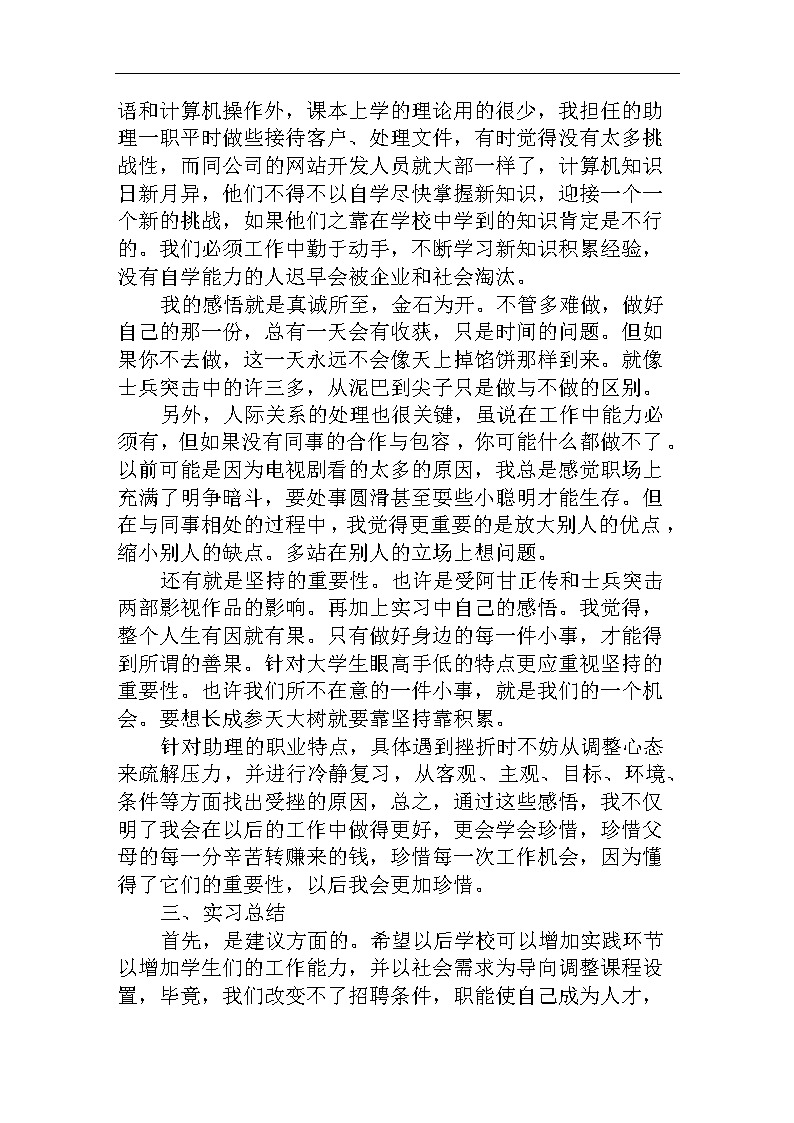 语和计算机操作外，课本上学的理论用的很少，我担任的助理一职平时做些接待客户、处理文件，有时觉得没有太多挑战性，而同公司的网站开发人员就大部一样了，计算机知识日新月异，他们不得不以自学尽快掌握新知识，迎接一个一个新的挑战，如果他们之靠在学校中学到的知识肯定是不行的。我们必须工作中勤于动手，不断学习新知识积累经验，没有自学能力的人迟早会被企业和社会淘汰。

我的感悟就是真诚所至，金石为开。不管多难做，做好自己的那一份，总有一天会有收获，只是时间的问题。但如果你不去做，这一天永远不会像天上掉馅饼那样到来。就像士兵突击中的许三多，从泥巴到尖子只是做与不做的区别。

另外，人际关系的处理也很关键，虽说在工作中能力必须有，但如果没有同事的合作与包容，你可能什么都做不了。以前可能是因为电视剧看的太多的原因，我总是感觉职场上充满了明争暗斗，要处事圆滑甚至耍些小聪明才能生存。但在与同事相处的过程中，我觉得更重要的是放大别人的优点，缩小别人的缺点。多站在别人的立场上想问题。

还有就是坚持的重要性。也许是受阿甘正传和士兵突击两部影视作品的影响。再加上实习中自己的感悟。我觉得，整个人生有因就有果。只有做好身边的每一件小事，才能得到所谓的善果。针对大学生眼高手低的特点更应重视坚持的重要性。也许我们所不在意的一件小事，就是我们的一个机会。要想长成参天大树就要靠坚持靠积累。

针对助理的职业特点，具体遇到挫折时不妨从调整心态来疏解压力，并进行冷静复习，从客观、主观、目标、环境、条件等方面找出受挫的原因，总之，通过这些感悟，我不仅明了我会在以后的工作中做得更好，更会学会珍惜，珍惜父母的每一分辛苦转赚来的钱，珍惜每一次工作机会，因为懂得了它们的重要性，以后我会更加珍惜。

三、实习总结

首先，是建议方面的。希望以后学校可以增加实践环节以增加学生们的工作能力，并以社会需求为导向调整课程设置，毕竟，我们改变不了招聘条件，职能使自己成为人才，